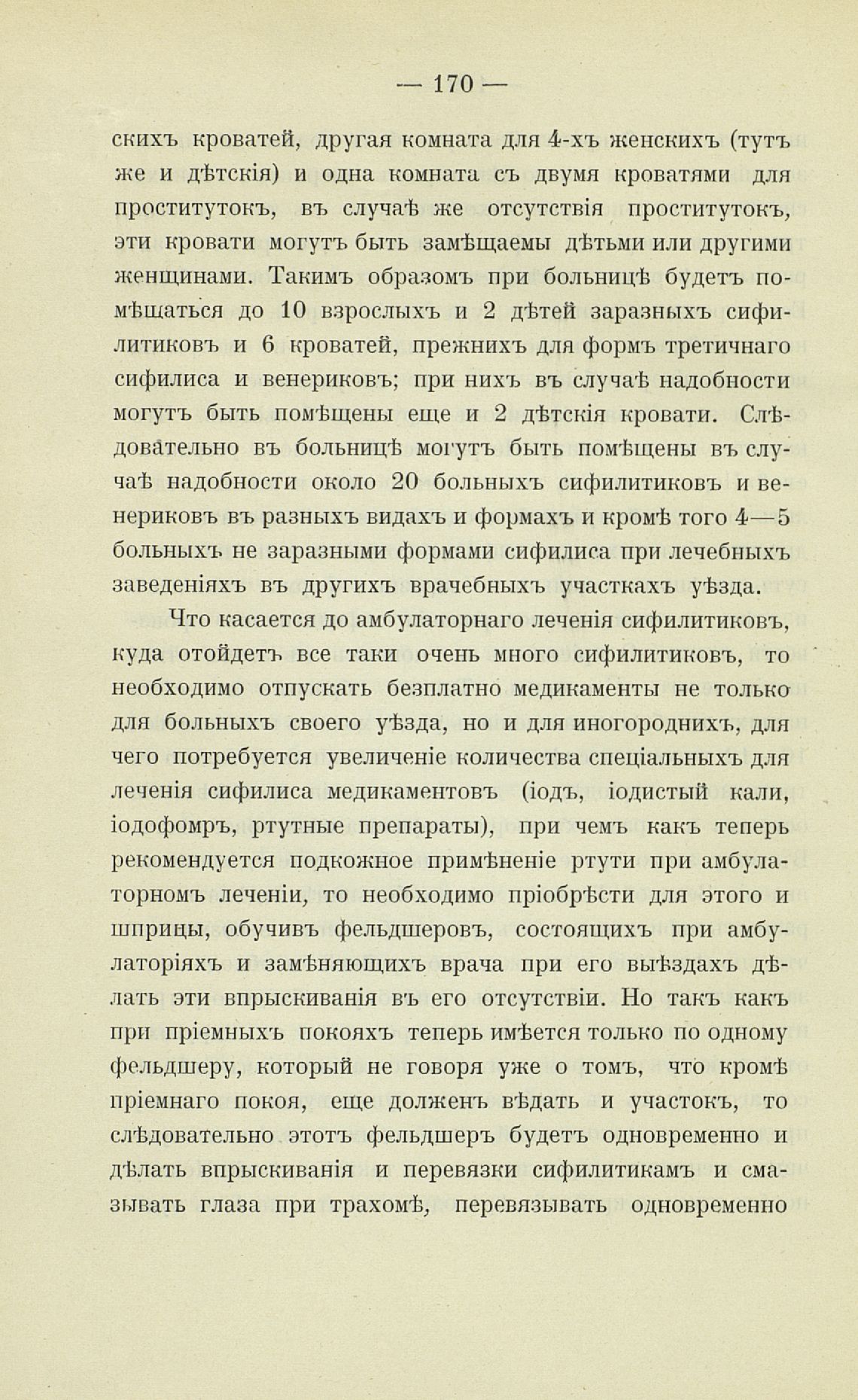 — 170 —

скихъ кроватей, другая комната для 4-хъ женскихъ (тутъ же и дѣтскія) и одна комната съ двумя кроватями для проститутокъ, въ случаѣ же отсутствія проститутокъ, эти кровати могутъ быть замѣщаемы дѣтьми или другими женщинами. Такимъ образомъ при больницѣ будетъ помѣщаться до 10 взрослыхъ и 2 дѣтей заразныхъ сифилитиковъ и 6 кроватей, прежнихъ для формъ третичнаго сифилиса и венериковъ; при нихъ въ случаѣ надобности могутъ быть помѣщены еще и 2 дѣтскія кровати. Слѣдовательно въ больницѣ могутъ быть помѣщены въ случаѣ надобности около 20 больныхъ сифилитиковъ и венериковъ въ разныхъ видахъ и формахъ и кромѣ того 4—5 больныхъ не заразными формами сифилиса при лечебныхъ заведеніяхъ въ другихъ врачебныхъ участкахъ уѣзда.

Что касается до амбулаторнаго леченія сифилитиковъ, куда отойдетъ все таки очень много сифилитиковъ, то необходимо отпускать безплатно медикаменты не только для больныхъ своего уѣзда, но и для иногороднихъ, для чего потребуется увеличеніе количества спеціальныхъ для леченія сифилиса медикаментовъ (іодъ, іодистый кали, іодофомръ, ртутные препараты), при чемъ какъ теперь рекомендуется подкожное примѣненіе ртути при амбулаторномъ леченіи, то необходимо пріобрѣсти для этого и шприцы, обучивъ фельдшеровъ, состоящихъ при амбулаторіяхъ и замѣняющихъ врача при его выѣздахъ дѣлать эти впрыскиванія въ его отсутствіи. Но такъ какъ при пріемныхъ покояхъ теперь имѣется только по одному фельдшеру, который не говоря уже о томъ, что кромѣ пріемнаго покоя, еще долженъ вѣдать и участокъ, то слѣдовательно этотъ фельдшеръ будетъ одновременно и дѣлать впрыскиванія и перевязки сифилитикамъ и смазывать глаза при трахомѣ, перевязывать одновременно